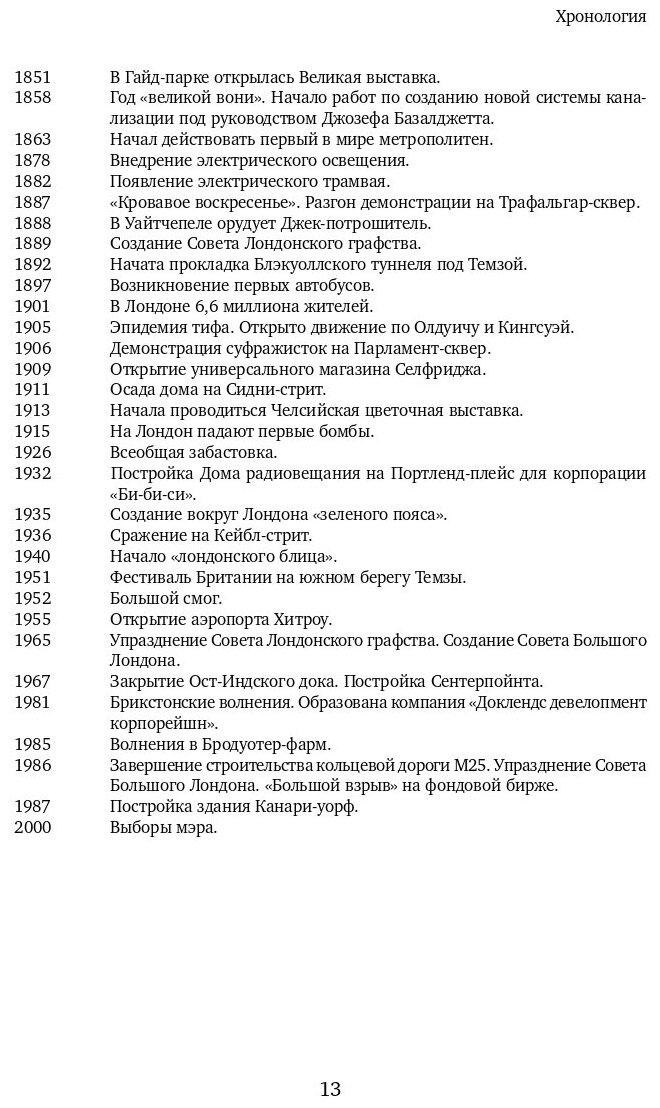 Хронология

1851 В Гайд-парке открылась Великая выставка.
1858 Год «великой вони». Начало работ по созданию новой системы канализации под руководством Джозефа Базалджетта.
1863 Начал действовать первый в мире метрополитен.
1878 Внедрение электрического освещения.
1882 Появление электрического трамвая.
1887 «Кровавое воскресенье». Разгон демонстрации на Трафальгар-сквер.
1888 В Уайтчепеле орудует Джек-потрошитель.
1889 Создание Совета Лондонского графства.
1892 Начата прокладка Блэкуоллского туннеля под Темзой.
1897 Возникновение первых автобусов.
1901 В Лондоне 6,6 миллиона жителей.
1905 Эпидемия тифа. Открыто движение по Олдуичу и Кингсуэй.
1906 Демонстрация суфражисток на Парламент-сквер.
1909 Открытие универсального магазина Селфриджа.
1911 Осада дома на Сидни-стрит.
1913 Начала проводиться Челсийская цветочная выставка.
1915 На Лондон падают первые бомбы.
1926 Всеобщая забастовка.
1932 Постройка Дома радиовещания на Портленд-плейс для корпорации «Би-би-си».
1935 Создание вокруг Лондона «зеленого пояса».
1936 Сражение на Кейбл-стрит.
1940 Начало «лондонского блица».
1951 Фестиваль Британии на южном берегу Темзы.
1952 Большой смог.
1955 Открытие аэропорта Хитроу.
1965 Упразднение Совета Лондонского графства. Создание Совета Большого Лондона.
1967 Закрытие Ост-Индского дока. Постройка Сентерпойнта.
1981 Брикстонские волнения. Образована компания «Доклендс девелопмент корпорейшн».
1985 Волнения в Бродуотер-фарм.
1986 Завершение строительства кольцевой дороги М25. Упразднение Совета Большого Лондона. «Большой взрыв» на фондовой бирже.
1987 Постройка здания Канари-уорф.
2000 Выборы мэра.

13